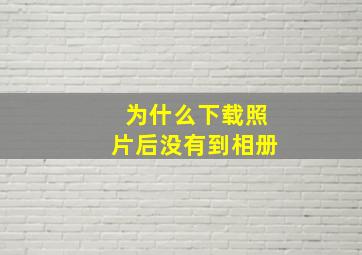 为什么下载照片后没有到相册